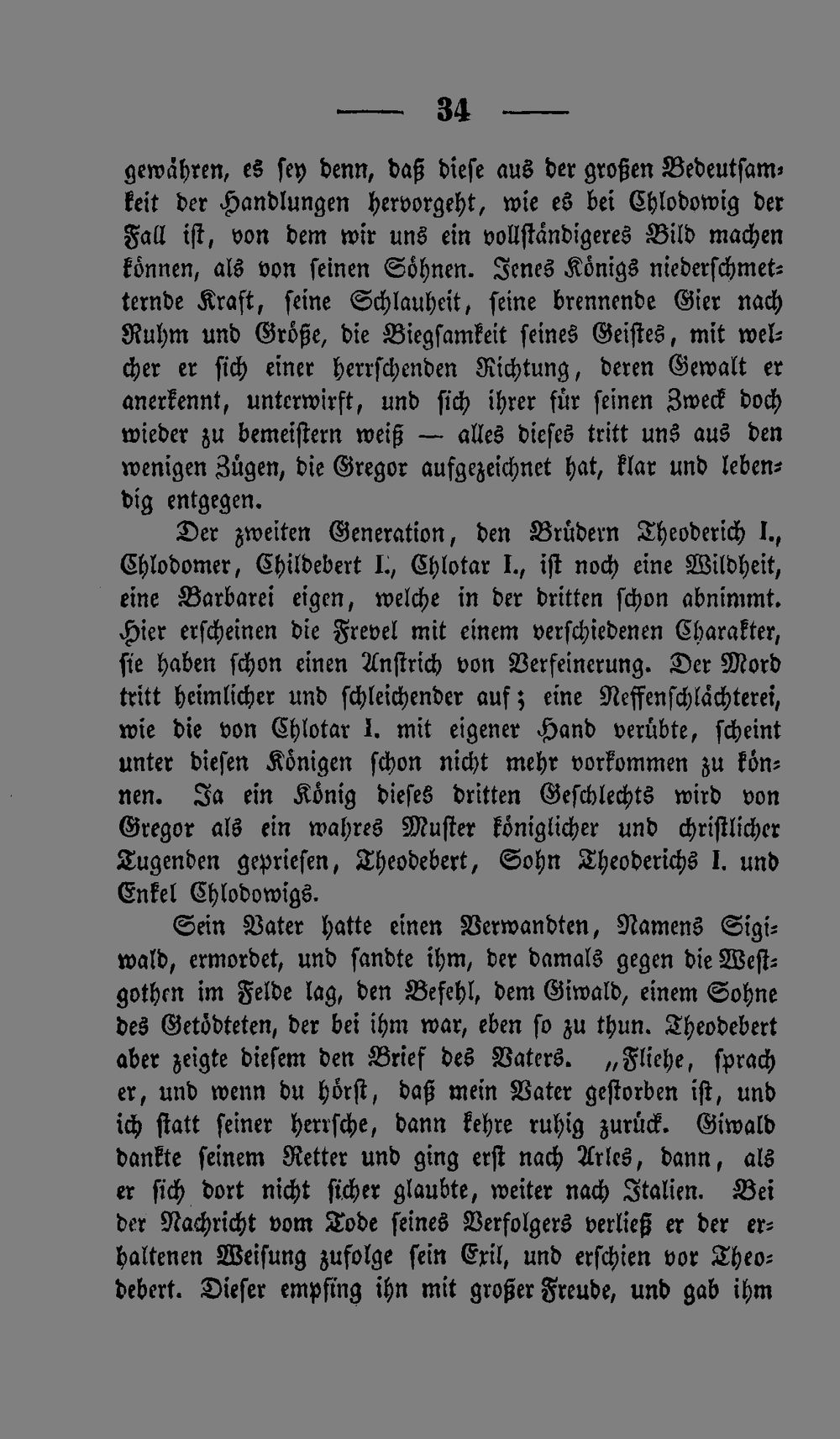 — 34 —

gewähren, es sey denn, daß diese aus der großen Bedeutsamkeit der Handlungen hervorgeht, wie es bei Chlodowig der Fall ist, von dem wir uns ein vollständigeres Bild machen können, als von seinen Söhnen. Jenes Königs niederschmetternde Kraft, seine Schlauheit, seine brennende Gier nach Ruhm und Größe, die Biegsamkeit seines Geistes, mit welcher er sich einer herrschenden Richtung, deren Gewalt er anerkennt, unterwirft, und sich ihrer für seinen Zweck doch wieder zu bemeistern weiß — alles dieses tritt uns aus den wenigen Zügen, die Gregor aufgezeichnet hat, klar und lebendig entgegen.

Der zweiten Generation, den Brüdern Theoderich I., Chlodomer, Childebert I., Chlotar I., ist noch eine Wildheit, eine Barbarei eigen, welche in der dritten schon abnimmt. Hier erscheinen die Frevel mit einem verschiedenen Charakter, sie haben schon einen Anstrich von Verfeinerung. Der Mord tritt heimlicher und schleichender auf; eine Neffenschlächterei, wie die von Chlotar I. mit eigener Hand verübte, scheint unter diesen Königen schon nicht mehr vorkommen zu können. Ja ein König dieses dritten Geschlechts wird von Gregor als ein wahres Muster königlicher und christlicher Tugenden gepriesen, Theodebert, Sohn Theoderichs I. und Enkel Chlodowigs.

Sein Vater hatte einen Verwandten, Namens Sigiwald, ermordet, und sandte ihm, der damals gegen die Westgothen im Felde lag, den Befehl, dem Giwald, einem Sohne des Getödteten, der bei ihm war, eben so zu thun. Theodebert aber zeigte diesem den Brief des Vaters. „Fliehe, sprach er, und wenn du hörst, daß mein Vater gestorben ist, und ich statt seiner herrsche, dann kehre ruhig zurück. Giwald dankte seinem Retter und ging erst nach Arles, dann, als er sich dort nicht sicher glaubte, weiter nach Italien. Bei der Nachricht vom Tode seines Verfolgers verließ er der erhaltenen Weisung zufolge sein Exil, und erschien vor Theodebert. Dieser empfing ihn mit großer Freude, und gab ihm